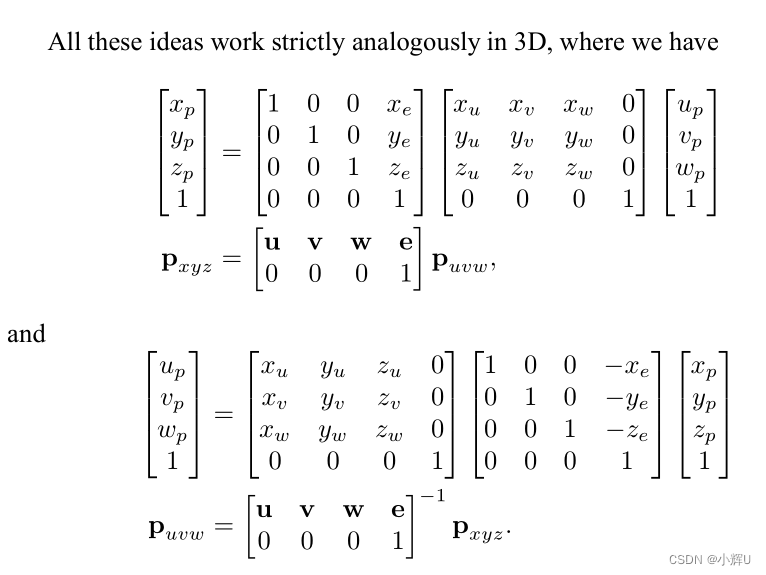 All these ideas work strictly analogously in 3D, where we have

$\begin{bmatrix} x_p \\ y_p \\ z_p \\ 1 \end{bmatrix} = \begin{bmatrix} 1 & 0 & 0 & x_e \\ 0 & 1 & 0 & y_e \\ 0 & 0 & 1 & z_e \\ 0 & 0 & 0 & 1 \end{bmatrix} \begin{bmatrix} x_u & x_v & x_w & 0 \\ y_u & y_v & y_w & 0 \\ z_u & z_v & z_w & 0 \\ 0 & 0 & 0 & 1 \end{bmatrix} \begin{bmatrix} u_p \\ v_p \\ w_p \\ 1 \end{bmatrix}$

$\mathbf{p}_{xyz} = \begin{bmatrix} \mathbf{u} & \mathbf{v} & \mathbf{w} & \mathbf{e} \\ 0 & 0 & 0 & 1 \end{bmatrix} \mathbf{p}_{uvw},$

and

$\begin{bmatrix} u_p \\ v_p \\ w_p \\ 1 \end{bmatrix} = \begin{bmatrix} x_u & y_u & z_u & 0 \\ x_v & y_v & z_v & 0 \\ x_w & y_w & z_w & 0 \\ 0 & 0 & 0 & 1 \end{bmatrix} \begin{bmatrix} 1 & 0 & 0 & -x_e \\ 0 & 1 & 0 & -y_e \\ 0 & 0 & 1 & -z_e \\ 0 & 0 & 0 & 1 \end{bmatrix} \begin{bmatrix} x_p \\ y_p \\ z_p \\ 1 \end{bmatrix}$

$\mathbf{p}_{uvw} = \begin{bmatrix} \mathbf{u} & \mathbf{v} & \mathbf{w} & \mathbf{e} \\ 0 & 0 & 0 & 1 \end{bmatrix}^{-1} \mathbf{p}_{xyz}.$

CSDN @小辉U